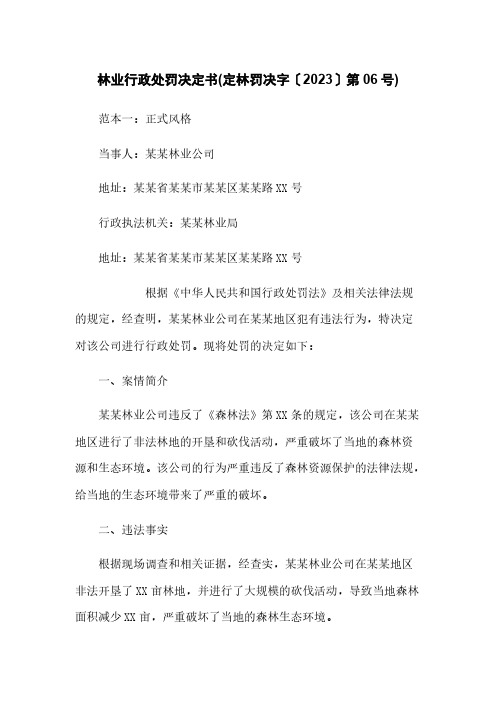 林业行政处罚决定书(定林罚决字〔2023〕第06号)

范本一：正式风格

当事人：某某林业公司

地址：某某省某某市某某区某某路XX号

行政执法机关：某某林业局

地址：某某省某某市某某区某某路XX号

根据《中华人民共和国行政处罚法》及相关法律法规的规定，经查明，某某林业公司在某某地区犯有违法行为，特决定对该公司进行行政处罚。现将处罚的决定如下：

一、案情简介

某某林业公司违反了《森林法》第XX条的规定，该公司在某某地区进行了非法林地的开垦和砍伐活动，严重破坏了当地的森林资源和生态环境。该公司的行为严重违反了森林资源保护的法律法规，给当地的生态环境带来了严重的破坏。

二、违法事实

根据现场调查和相关证据，经查实，某某林业公司在某某地区非法开垦了XX亩林地，并进行了大规模的砍伐活动，导致当地森林面积减少XX亩，严重破坏了当地的森林生态环境。